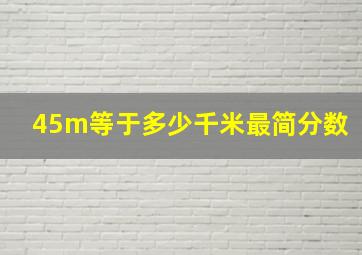 45m等于多少千米最简分数